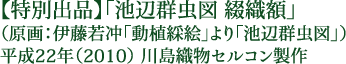 【特別出品】「池辺群虫図 綴織額」
（原画：伊藤若冲「動植綵絵」より「池辺群虫図」）
平成22年（2010） 川島織物セルコン製作